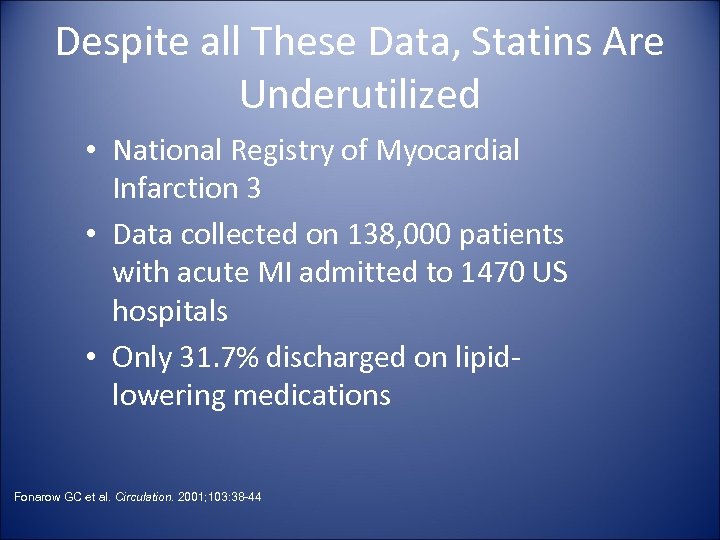 Despite all These Data, Statins Are Underutilized

• National Registry of Myocardial Infarction 3
• Data collected on 138,000 patients with acute MI admitted to 1470 US hospitals
• Only 31.7% discharged on lipid-lowering medications

Fonarow GC et al. Circulation. 2001;103:38-44